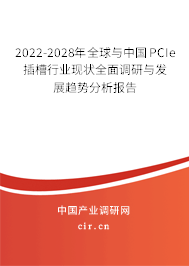 2022-2028年全球与中国PCIe插槽行业现状全面调研与发展趋势分析报告

中国产业调研网

cir.cn